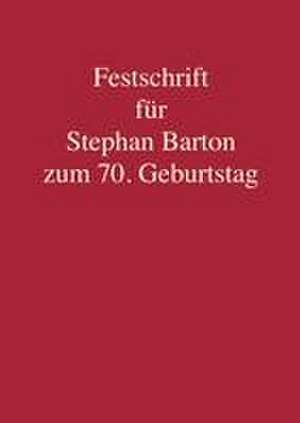 Festschrift
für
Stephan Barton
zum 70. Geburtstag